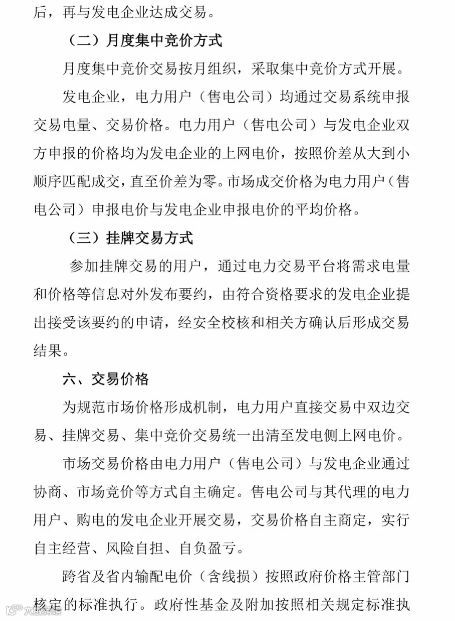 后，再与发电企业达成交易。

（二）月度集中竞价方式

月度集中竞价交易按月组织，采取集中竞价方式开展。

发电企业，电力用户（售电公司）均通过交易系统申报交易电量、交易价格。电力用户（售电公司）与发电企业双方申报的价格均为发电企业的上网电价，按照价差从大到小顺序匹配成交，直至价差为零。市场成交价格为电力用户（售电公司）申报电价与发电企业申报电价的平均价格。

（三）挂牌交易方式

参加挂牌交易的用户，通过电力交易平台将需求电量和价格等信息对外发布要约，由符合资格要求的发电企业提出接受该要约的申请，经安全校核和相关方确认后形成交易结果。

六、交易价格

为规范市场价格形成机制，电力用户直接交易中双边交易、挂牌交易、集中竞价交易统一出清至发电侧上网电价。

市场交易价格由电力用户（售电公司）与发电企业通过协商、市场竞价等方式自主确定。售电公司与其代理的电力用户、购电的发电企业开展交易，交易价格自主商定，实行自主经营、风险自担、自负盈亏。

跨省及省内输配电价（含线损）按照政府价格主管部门核定的标准执行。政府性基金及附加按照相关规定标准执